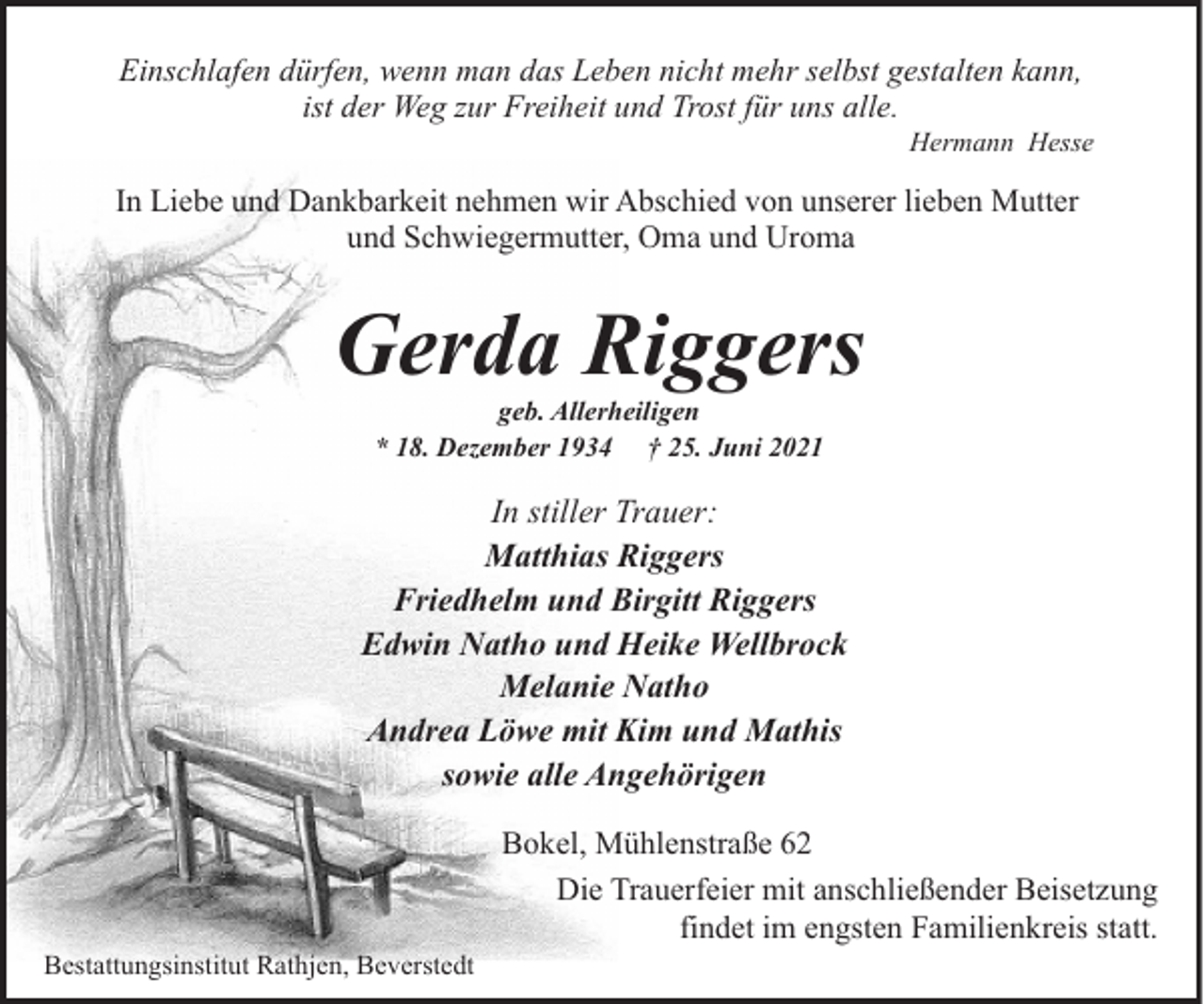 Einschlafen dürfen, wenn man das Leben nicht mehr selbst gestalten kann, ist der Weg zur Freiheit und Trost für uns alle.

Hermann Hesse

In Liebe und Dankbarkeit nehmen wir Abschied von unserer lieben Mutter und Schwiegermutter, Oma und Uroma

Gerda Riggers

geb. Allerheiligen

* 18. Dezember 1934 † 25. Juni 2021

In stiller Trauer:

Matthias Riggers
Friedhelm und Birgitt Riggers
Edwin Natho und Heike Wellbrock
Melanie Natho
Andrea Löwe mit Kim und Mathis
sowie alle Angehörigen

Bokel, Mühlenstraße 62

Die Trauerfeier mit anschließender Beisetzung findet im engsten Familienkreis statt.

Bestattungsinstitut Rathjen, Beverstedt